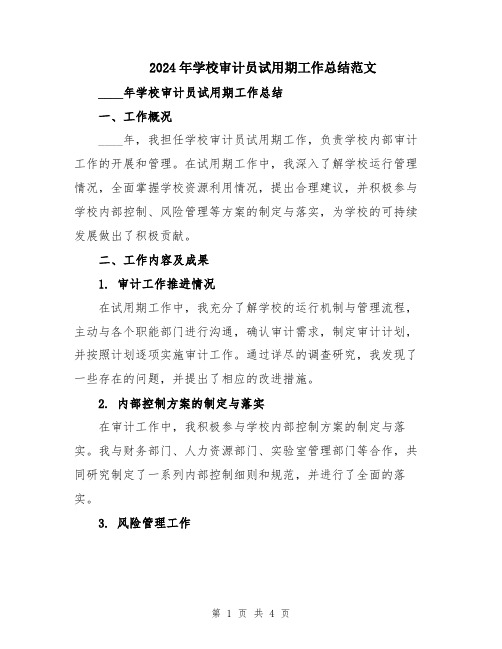 2024年学校审计员试用期工作总结范文

____年学校审计员试用期工作总结

一、工作概况

____年，我担任学校审计员试用期工作，负责学校内部审计工作的开展和管理。在试用期工作中，我深入了解学校运行管理情况，全面掌握学校资源利用情况，提出合理建议，并积极参与学校内部控制、风险管理等方案的制定与落实，为学校的可持续发展做出了积极贡献。

二、工作内容及成果

1. 审计工作推进情况

在试用期工作中，我充分了解学校的运行机制与管理流程，主动与各个职能部门进行沟通，确认审计需求，制定审计计划，并按照计划逐项实施审计工作。通过详尽的调查研究，我发现了一些存在的问题，并提出了相应的改进措施。

2. 内部控制方案的制定与落实

在审计工作中，我积极参与学校内部控制方案的制定与落实。我与财务部门、人力资源部门、实验室管理部门等合作，共同研究制定了一系列内部控制细则和规范，并进行了全面的落实。

3. 风险管理工作

第 1 页 共 4 页